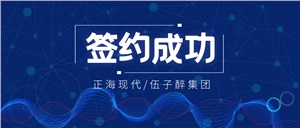 签约成功

正海现代/伍子醉集团